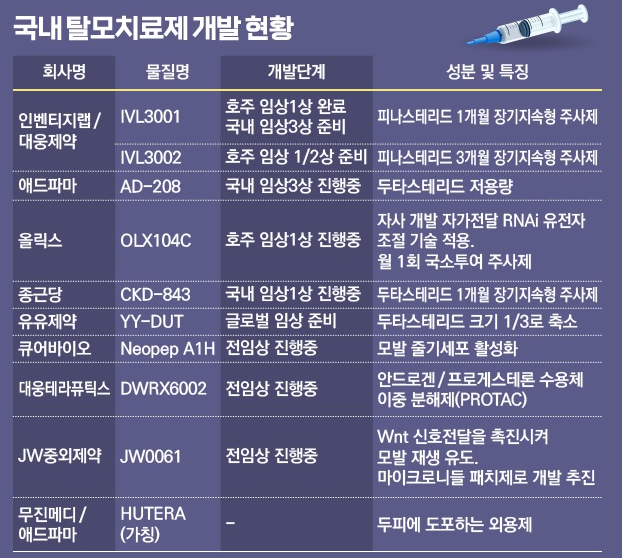 국내 탈모치료제 개발 현황

| 회사명 | 물질명 | 개발단계 | 성분 및 특징 |
|---|---|---|---|
| 인벤티지랩 / 대웅제약 | IVL3001 | 호주 임상1상 완료 국내 임상3상 준비 | 피나스테리드 1개월 장기지속형 주사제 |
| | IVL3002 | 호주 임상 1/2상 준비 | 피나스테리드 3개월 장기지속형 주사제 |
| 애드파마 | AD-208 | 국내 임상3상 진행중 | 두타스테리드 저용량 |
| 올릭스 | OLX104C | 호주 임상1상 진행중 | 자사 개발 자가전달 RNAi 유전자 조절 기술 적용. 월 1회 국소투여 주사제 |
| 종근당 | CKD-843 | 국내 임상1상 진행중 | 두타스테리드 1개월 장기지속형 주사제 |
| 유유제약 | YY-DUT | 글로벌 임상 준비 | 두타스테리드 크기 1/3로 축소 |
| 큐어바이오 | Neopep A1H | 전임상 진행중 | 모발 줄기세포 활성화 |
| 대웅테라퓨틱스 | DWRX6002 | 전임상 진행중 | 안드로겐 / 프로게스테론 수용체 이중 분해제(PROTAC) |
| JW중외제약 | JW0061 | 전임상 진행중 | Wnt 신호전달을 촉진시켜 모발 재생 유도. 마이크로니들 패치제로 개발 추진 |
| 무진메디 / 애드파마 | HUTERA (가칭) | - | 두피에 도포하는 외용제 |